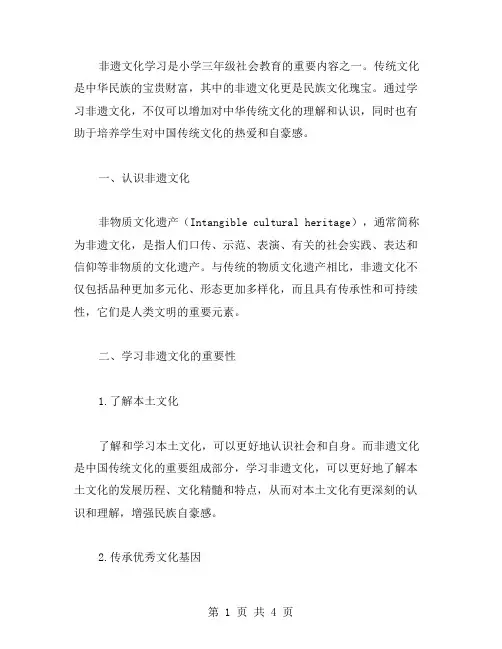 非遗文化学习是小学三年级社会教育的重要内容之一。传统文化是中华民族的宝贵财富，其中的非遗文化更是民族文化瑰宝。通过学习非遗文化，不仅可以增加对中华传统文化的理解和认识，同时也有助于培养学生对中国传统文化的热爱和自豪感。

一、认识非遗文化

非物质文化遗产（Intangible cultural heritage），通常简称为非遗文化，是指人们口传、示范、表演、有关的社会实践、表达和信仰等非物质的文化遗产。与传统的物质文化遗产相比，非遗文化不仅包括品种更加多元化、形态更加多样化，而且具有传承性和可持续性，它们是人类文明的重要元素。

二、学习非遗文化的重要性

1.了解本土文化

了解和学习本土文化，可以更好地认识社会和自身。而非遗文化是中国传统文化的重要组成部分，学习非遗文化，可以更好地了解本土文化的发展历程、文化精髓和特点，从而对本土文化有更深刻的认识和理解，增强民族自豪感。

2.传承优秀文化基因

第 1 页 共 4 页